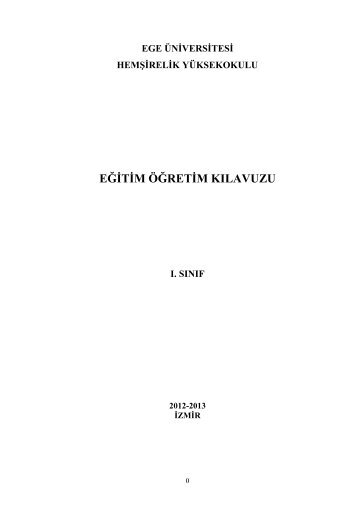 EGE ÜNİVERSİTESİ
HEMŞİRELİK YÜKSEKOKULU

EĞİTİM ÖĞRETİM KILAVUZU

I. SINIF

2012-2013
İZMİR

0